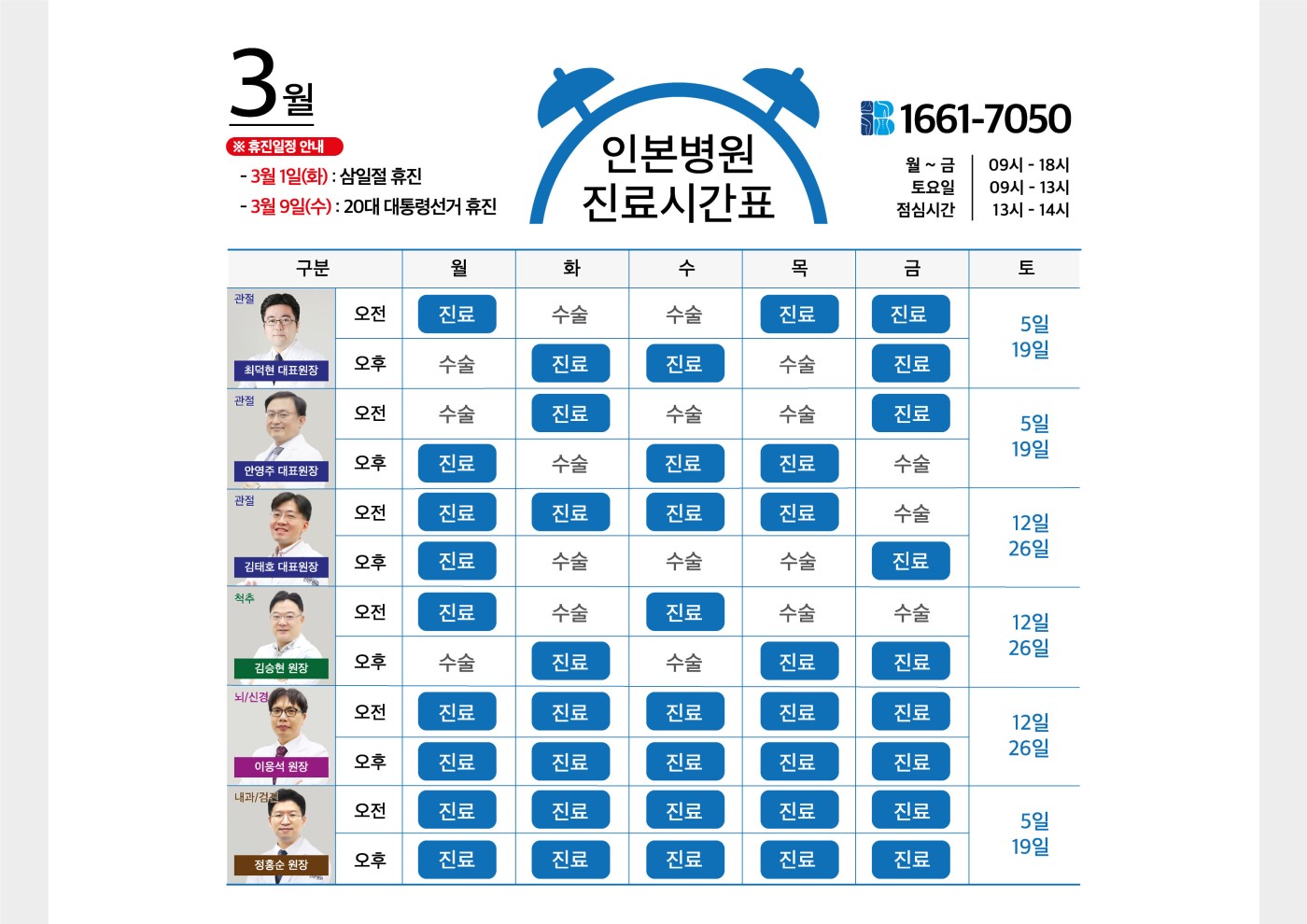 3월

※ 휴진일정 안내

- 3월 1일(화) : 삼일절 휴진
- 3월 9일(수) : 20대 대통령선거 휴진

인본병원
진료시간표

1661-7050

월 ~ 금 09시 - 18시
토요일 09시 - 13시
점심시간 13시 - 14시

| 구분 | | 월 | 화 | 수 | 목 | 금 | 토 |
|---|---|---|---|---|---|---|---|
| 관절 최덕현 대표원장 | 오전 | 진료 | 수술 | 수술 | 진료 | 진료 | 5일 19일 |
| | 오후 | 수술 | 진료 | 진료 | 수술 | 진료 | |
| 관절 안영주 대표원장 | 오전 | 수술 | 진료 | 수술 | 수술 | 진료 | 5일 19일 |
| | 오후 | 진료 | 수술 | 진료 | 진료 | 수술 | |
| 관절 김태호 대표원장 | 오전 | 진료 | 진료 | 진료 | 진료 | 수술 | 12일 26일 |
| | 오후 | 진료 | 수술 | 수술 | 수술 | 진료 | |
| 척추 김승현 원장 | 오전 | 진료 | 수술 | 진료 | 수술 | 수술 | 12일 26일 |
| | 오후 | 수술 | 진료 | 수술 | 진료 | 진료 | |
| 뇌/신경 이응석 원장 | 오전 | 진료 | 진료 | 진료 | 진료 | 진료 | 12일 26일 |
| | 오후 | 진료 | 진료 | 진료 | 진료 | 진료 | |
| 내과/검진 정홍순 원장 | 오전 | 진료 | 진료 | 진료 | 진료 | 진료 | 5일 19일 |
| | 오후 | 진료 | 진료 | 진료 | 진료 | 진료 | |